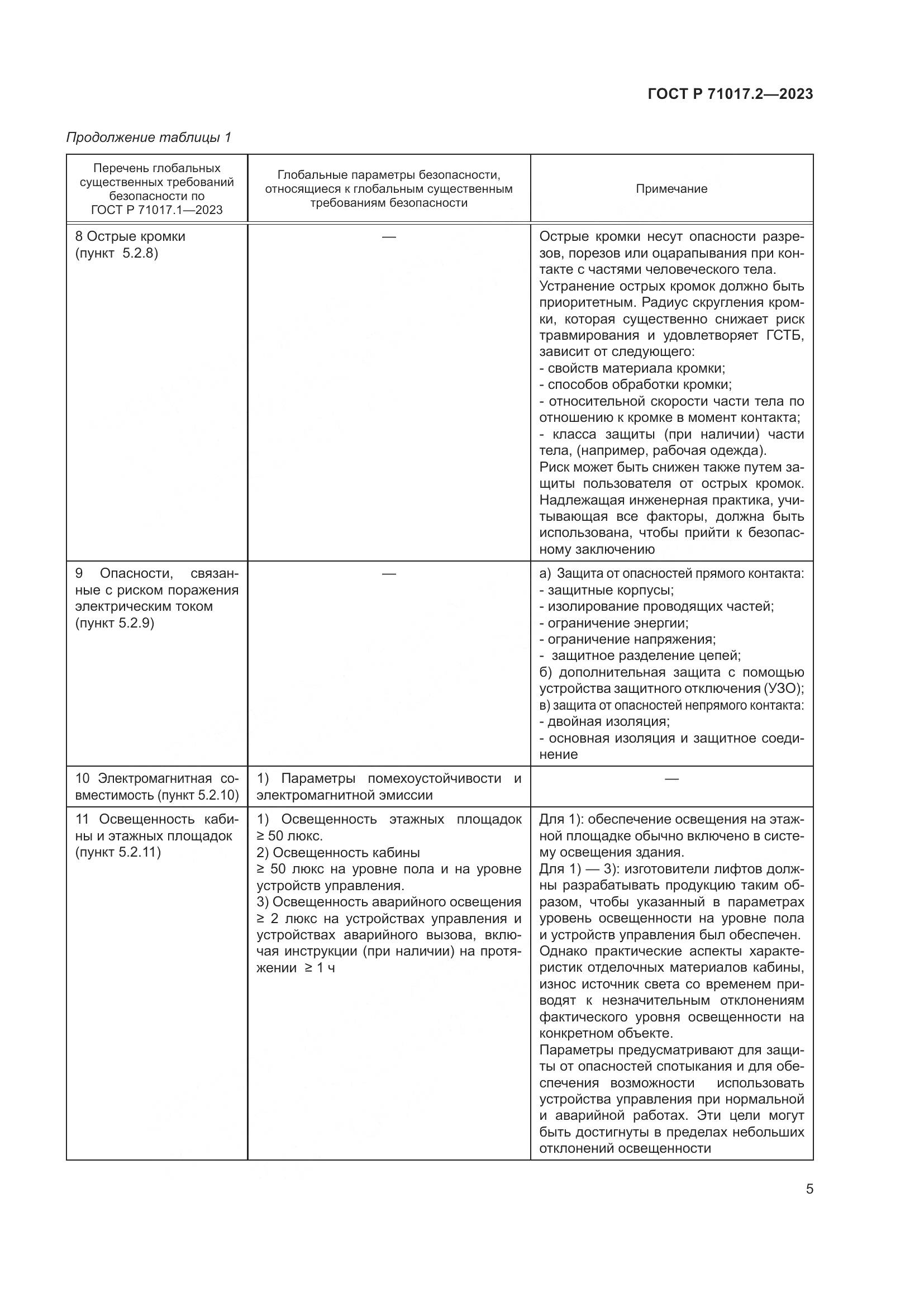 ГОСТ Р 71017.2—2023

Продолжение таблицы 1

| Перечень глобальных существенных требований безопасности по ГОСТ Р 71017.1—2023 | Глобальные параметры безопасности, относящиеся к глобальным существенным требованиям безопасности | Примечание |
|---|---|---|
| 8 Острые кромки (пункт 5.2.8) | — | Острые кромки несут опасности разрезов, порезов или оцарапывания при контакте с частями человеческого тела. Устранение острых кромок должно быть приоритетным. Радиус скругления кромки, которая существенно снижает риск травмирования и удовлетворяет ГСТБ, зависит от следующего: - свойств материала кромки; - способов обработки кромки; - относительной скорости части тела по отношению к кромке в момент контакта; - класса защиты (при наличии) части тела, (например, рабочая одежда). Риск может быть снижен также путем защиты пользователя от острых кромок. Надлежащая инженерная практика, учитывающая все факторы, должна быть использована, чтобы прийти к безопасному заключению |
| 9 Опасности, связанные с риском поражения электрическим током (пункт 5.2.9) | — | а) Защита от опасностей прямого контакта: - защитные корпусы; - изолирование проводящих частей; - ограничение энергии; - ограничение напряжения; - защитное разделение цепей; б) дополнительная защита с помощью устройства защитного отключения (УЗО); в) защита от опасностей непрямого контакта: - двойная изоляция; - основная изоляция и защитное соединение |
| 10 Электромагнитная совместимость (пункт 5.2.10) | 1) Параметры помехоустойчивости и электромагнитной эмиссии | — |
| 11 Освещенность кабины и этажных площадок (пункт 5.2.11) | 1) Освещенность этажных площадок ≥ 50 люкс. 2) Освещенность кабины ≥ 50 люкс на уровне пола и на уровне устройств управления. 3) Освещенность аварийного освещения ≥ 2 люкс на устройствах управления и устройствах аварийного вызова, включая инструкции (при наличии) на протяжении ≥ 1 ч | Для 1): обеспечение освещения на этажной площадке обычно включено в систему освещения здания. Для 1) — 3): изготовители лифтов должны разрабатывать продукцию таким образом, чтобы указанный в параметрах уровень освещенности на уровне пола и устройств управления был обеспечен. Однако практические аспекты характеристик отделочных материалов кабины, износ источник света со временем приводят к незначительным отклонениям фактического уровня освещенности на конкретном объекте. Параметры предусматривают для защиты от опасностей спотыкания и для обеспечения возможности использовать устройства управления при нормальной и аварийной работах. Эти цели могут быть достигнуты в пределах небольших отклонений освещенности |

5